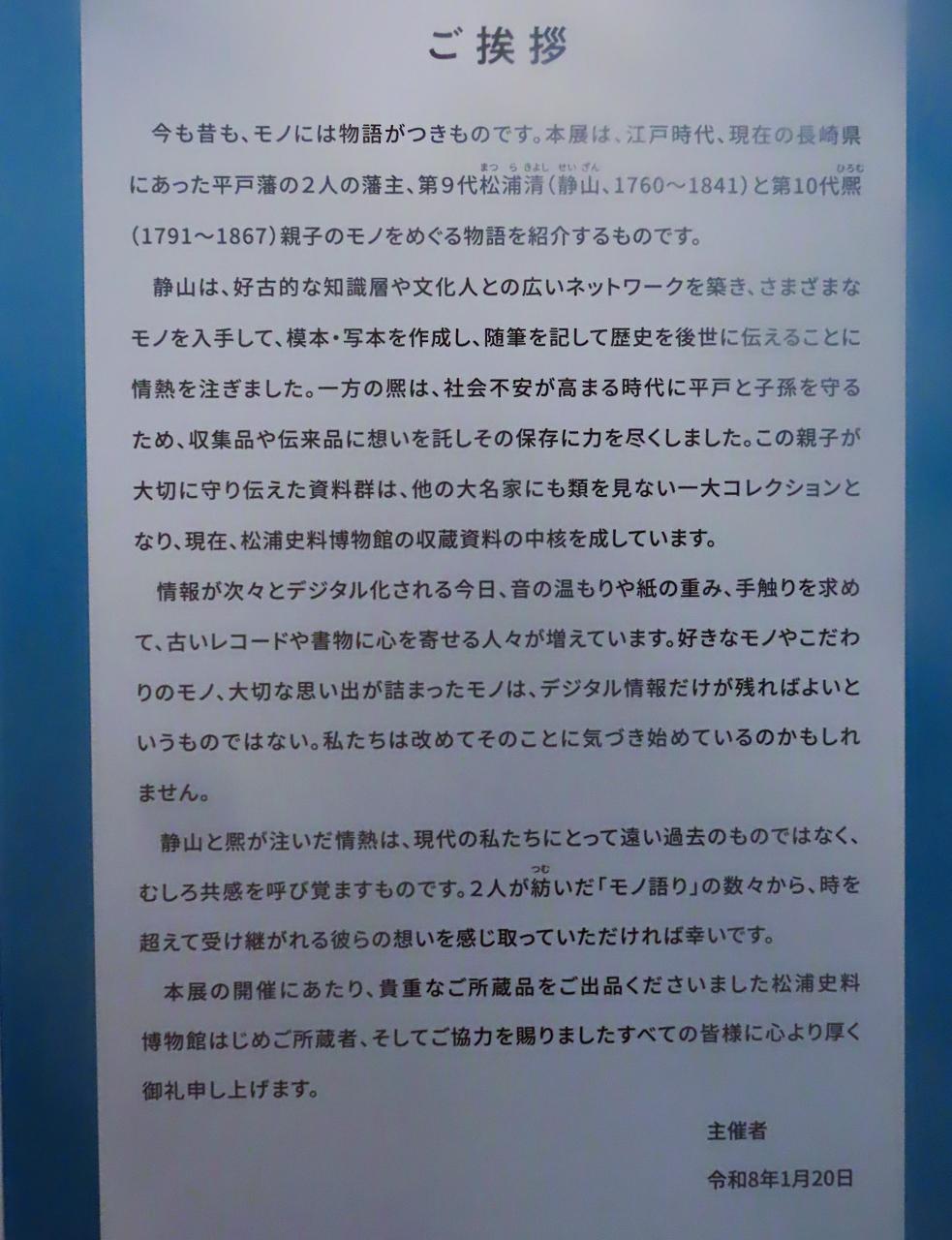 ご挨拶

今も昔も、モノには物語がつきものです。本展は、江戸時代、現在の長崎県にあった平戸藩の2人の藩主、第9代松浦清(静山、1760～1841)と第10代熈(1791～1867)親子のモノをめぐる物語を紹介するものです。

静山は、好古的な知識層や文化人との広いネットワークを築き、さまざまなモノを入手して、模本・写本を作成し、随筆を記して歴史を後世に伝えることに情熱を注ぎました。一方の熈は、社会不安が高まる時代に平戸と子孫を守るため、収集品や伝来品に想いを託しその保存に力を尽くしました。この親子が大切に守り伝えた資料群は、他の大名家にも類を見ない一大コレクションとなり、現在、松浦史料博物館の収蔵資料の中核を成しています。

情報が次々とデジタル化される今日、音の温もりや紙の重み、手触りを求めて、古いレコードや書物に心を寄せる人々が増えています。好きなモノやこだわりのモノ、大切な思い出が詰まったモノは、デジタル情報だけが残ればよいというものではない。私たちは改めてそのことに気づき始めているのかもしれません。

静山と熈が注いだ情熱は、現代の私たちにとって遠い過去のものではなく、むしろ共感を呼び覚ますものです。2人が紡いだ「モノ語り」の数々から、時を超えて受け継がれる彼らの想いを感じ取っていただければ幸いです。

本展の開催にあたり、貴重なご所蔵品をご出品くださいました松浦史料博物館はじめご所蔵者、そしてご協力を賜りましたすべての皆様に心より厚く御礼申し上げます。

主催者

令和8年1月20日